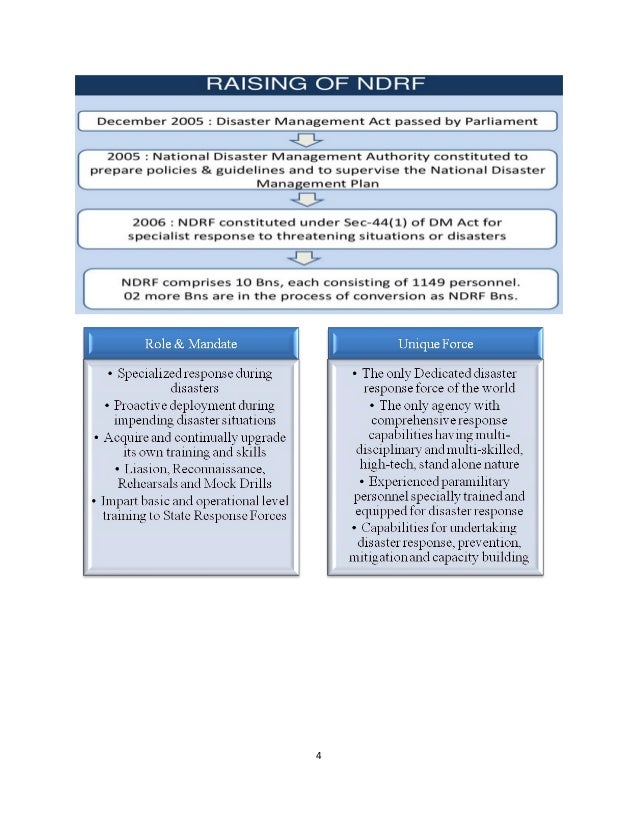 RAISING OF NDRF

December 2005 : Disaster Management Act passed by Parliament

2005 : National Disaster Management Authority constituted to prepare policies & guidelines and to supervise the National Disaster Management Plan

2006 : NDRF constituted under Sec-44(1) of DM Act for specialist response to threatening situations or disasters

NDRF comprises 10 Bns, each consisting of 1149 personnel. 02 more Bns are in the process of conversion as NDRF Bns.

Role & Mandate

• Specialized response during disasters
• Proactive deployment during impending disaster situations
• Acquire and continually upgrade its own training and skills
• Liasion, Reconnaissance, Rehearsals and Mock Drills
• Impart basic and operational level training to State Response Forces

Unique Force

• The only Dedicated disaster response force of the world
• The only agency with comprehensive response capabilities having multi-disciplinary and multi-skilled, high-tech, stand alone nature
• Experienced paramilitary personnel specially trained and equipped for disaster response
• Capabilities for undertaking disaster response, prevention, mitigation and capacity building

4